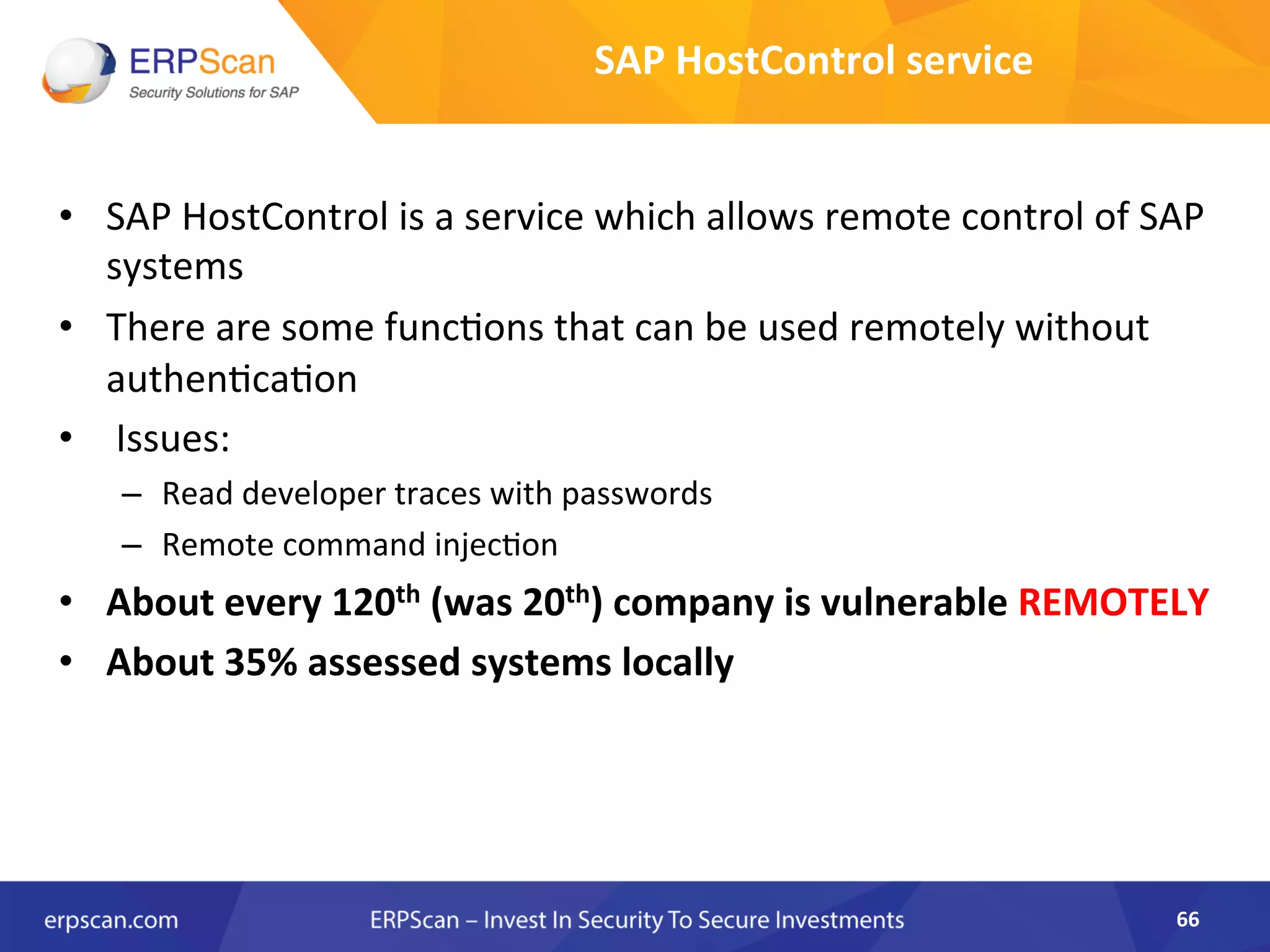 ERPScan
Security Solutions for SAP

SAP HostControl service

• SAP HostControl is a service which allows remote control of SAP systems
• There are some functions that can be used remotely without authentication
• Issues:
– Read developer traces with passwords
– Remote command injection
• About every 120$^{th}$ (was 20$^{th}$) company is vulnerable REMOTELY
• About 35% assessed systems locally

erpscan.com
ERPScan – Invest In Security To Secure Investments
66